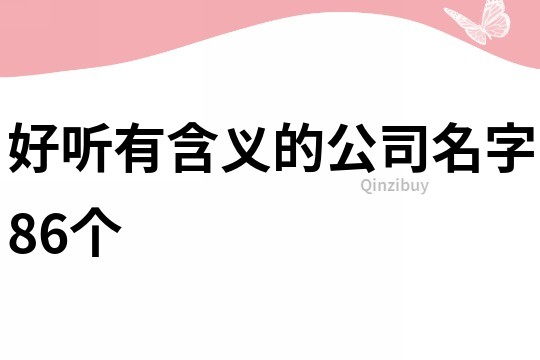 好听有含义的公司名字86个

Qinzibuy